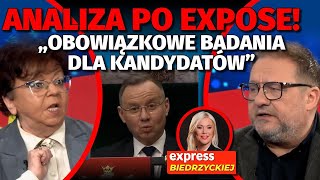 ANALIZA PO EXPOSE!
„OBOWIĄZKOWE BADANIA DLA KANDYDATÓW”

express
BIEDRZYCKIEJ